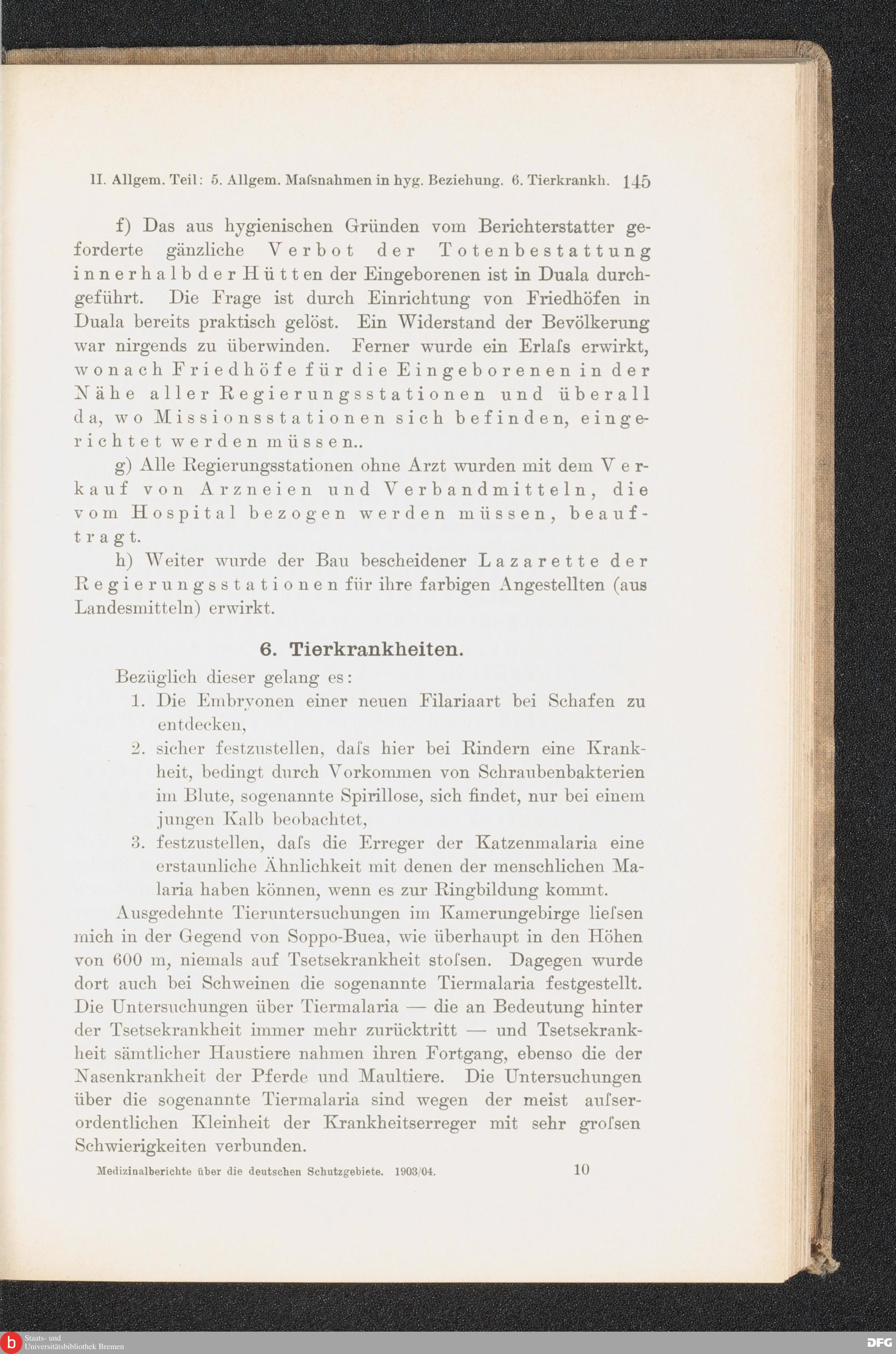 II. Allgem. Teil: 5. Allgem. Maſsnahmen in hyg. Beziehung. 6. Tierkrankh. 145

f) Das aus hygienischen Gründen vom Berichterstatter geforderte gänzliche Verbot der Totenbestattung innerhalb der Hütten der Eingeborenen ist in Duala durchgeführt. Die Frage ist durch Einrichtung von Friedhöfen in Duala bereits praktisch gelöst. Ein Widerstand der Bevölkerung war nirgends zu überwinden. Ferner wurde ein Erlaſs erwirkt, wonach Friedhöfe für die Eingeborenen in der Nähe aller Regierungsstationen und überall da, wo Missionsstationen sich befinden, eingerichtet werden müssen..

g) Alle Regierungsstationen ohne Arzt wurden mit dem Verkauf von Arzneien und Verbandmitteln, die vom Hospital bezogen werden müssen, beauftragt.

h) Weiter wurde der Bau bescheidener Lazarette der Regierungsstationen für ihre farbigen Angestellten (aus Landesmitteln) erwirkt.

6. Tierkrankheiten.

Bezüglich dieser gelang es:
1. Die Embryonen einer neuen Filariaart bei Schafen zu entdecken,
2. sicher festzustellen, daſs hier bei Rindern eine Krankheit, bedingt durch Vorkommen von Schraubenbakterien im Blute, sogenannte Spirillose, sich findet, nur bei einem jungen Kalb beobachtet,
3. festzustellen, daſs die Erreger der Katzenmalaria eine erstaunliche Ähnlichkeit mit denen der menschlichen Malaria haben können, wenn es zur Ringbildung kommt.

Ausgedehnte Tieruntersuchungen im Kamerungebirge lieſsen mich in der Gegend von Soppo-Buea, wie überhaupt in den Höhen von 600 m, niemals auf Tsetsekrankheit stoſsen. Dagegen wurde dort auch bei Schweinen die sogenannte Tiermalaria festgestellt. Die Untersuchungen über Tiermalaria — die an Bedeutung hinter der Tsetsekrankheit immer mehr zurücktritt — und Tsetsekrankheit sämtlicher Haustiere nahmen ihren Fortgang, ebenso die der Nasenkrankheit der Pferde und Maultiere. Die Untersuchungen über die sogenannte Tiermalaria sind wegen der meist auſserordentlichen Kleinheit der Krankheitserreger mit sehr groſsen Schwierigkeiten verbunden.

Medizinalberichte über die deutschen Schutzgebiete. 1903/04. 10

Staats- und Universitätsbibliothek Bremen

DFG